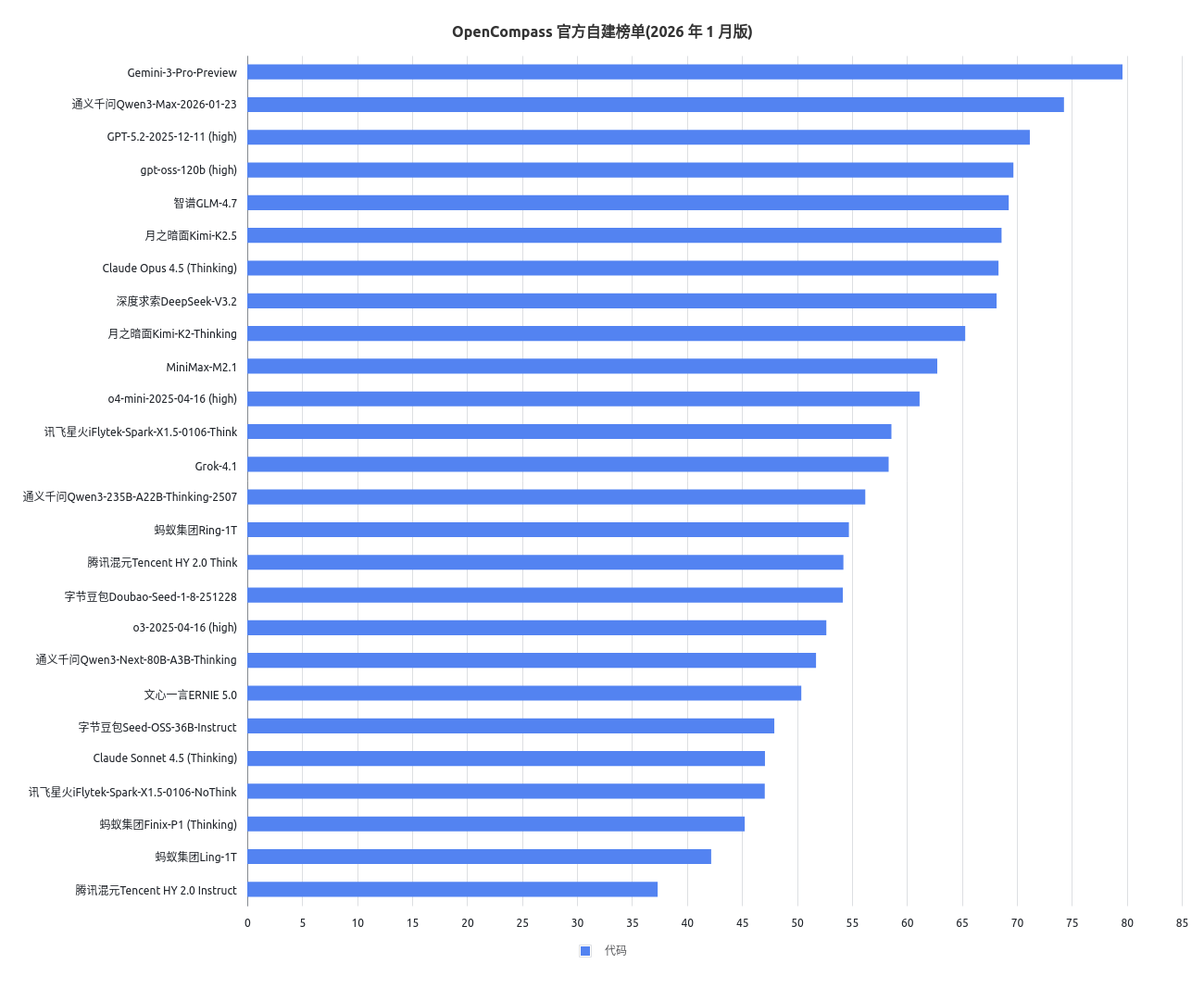 OpenCompass 官方自建榜单(2026 年 1 月版)

Gemini-3-Pro-Preview
通义千问Qwen3-Max-2026-01-23
GPT-5.2-2025-12-11 (high)
gpt-oss-120b (high)
智谱GLM-4.7
月之暗面Kimi-K2.5
Claude Opus 4.5 (Thinking)
深度求索DeepSeek-V3.2
月之暗面Kimi-K2-Thinking
MiniMax-M2.1
o4-mini-2025-04-16 (high)
讯飞星火iFlytek-Spark-X1.5-0106-Think
Grok-4.1
通义千问Qwen3-235B-A22B-Thinking-2507
蚂蚁集团Ring-1T
腾讯混元Tencent HY 2.0 Think
字节豆包Doubao-Seed-1-8-251228
o3-2025-04-16 (high)
通义千问Qwen3-Next-80B-A3B-Thinking
文心一言ERNIE 5.0
字节豆包Seed-OSS-36B-Instruct
Claude Sonnet 4.5 (Thinking)
讯飞星火iFlytek-Spark-X1.5-0106-NoThink
蚂蚁集团Finix-P1 (Thinking)
蚂蚁集团Ling-1T
腾讯混元Tencent HY 2.0 Instruct

0 5 10 15 20 25 30 35 40 45 50 55 60 65 70 75 80 85

代码